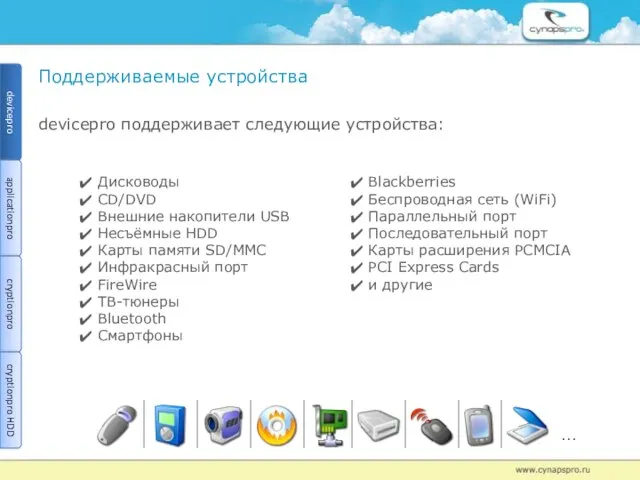 cynapspro

devicepro

applicationpro

cryptionpro

cryptionpro HDD

Поддерживаемые устройства

devicepro поддерживает следующие устройства:

✔ Дисководы
✔ CD/DVD
✔ Внешние накопители USB
✔ Несъёмные HDD
✔ Карты памяти SD/MMC
✔ Инфракрасный порт
✔ FireWire
✔ ТВ-тюнеры
✔ Bluetooth
✔ Смартфоны

✔ Blackberries
✔ Беспроводная сеть (WiFi)
✔ Параллельный порт
✔ Последовательный порт
✔ Карты расширения PCMCIA
✔ PCI Express Cards
✔ и другие

...

www.cynapspro.ru